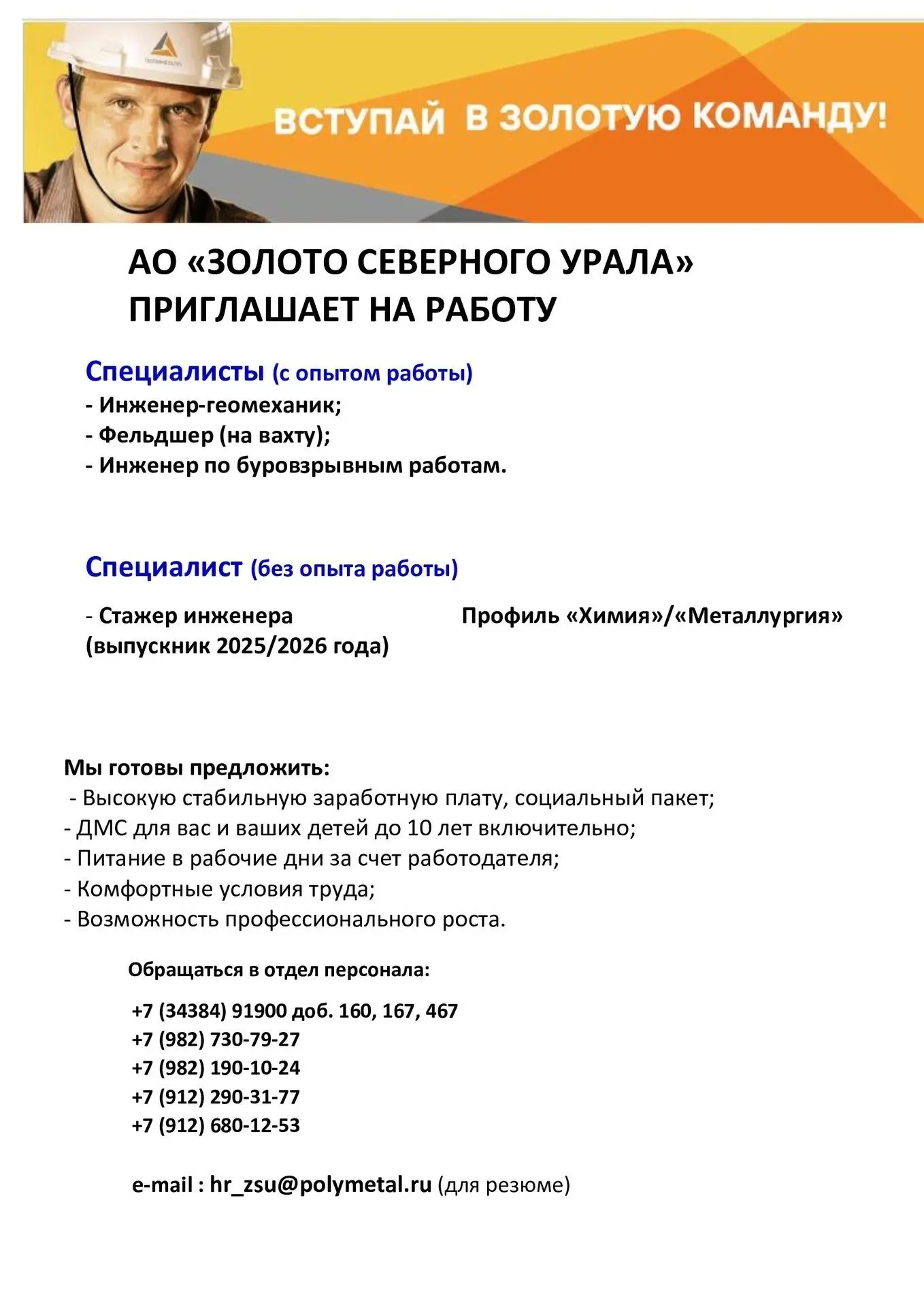 ВСТУПАЙ В ЗОЛОТУЮ КОМАНДУ!

АО «ЗОЛОТО СЕВЕРНОГО УРАЛА»
ПРИГЛАШАЕТ НА РАБОТУ

Специалисты (с опытом работы)
- Инженер-геомеханик;
- Фельдшер (на вахту);
- Инженер по буровзрывным работам.

Специалист (без опыта работы)

- Стажер инженера (выпускник 2025/2026 года)

Профиль «Химия»/«Металлургия»

Мы готовы предложить:
- Высокую стабильную заработную плату, социальный пакет;
- ДМС для вас и ваших детей до 10 лет включительно;
- Питание в рабочие дни за счет работодателя;
- Комфортные условия труда;
- Возможность профессионального роста.

Обращаться в отдел персонала:

+7 (34384) 91900 доб. 160, 167, 467
+7 (982) 730-79-27
+7 (982) 190-10-24
+7 (912) 290-31-77
+7 (912) 680-12-53

e-mail : hr_zsu@polymetal.ru (для резюме)